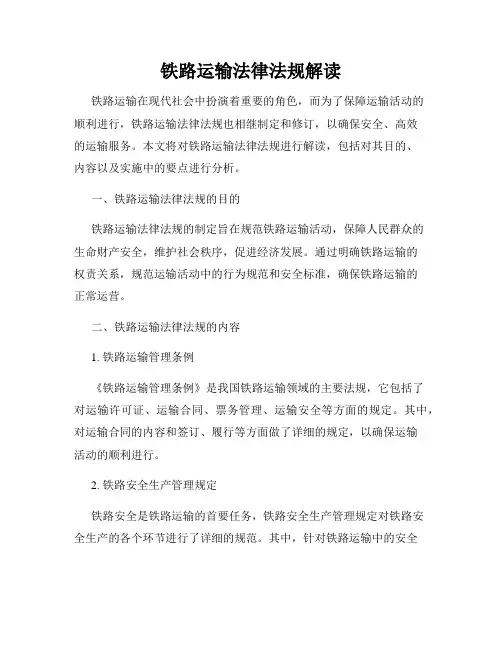 铁路运输法律法规解读

铁路运输在现代社会中扮演着重要的角色，而为了保障运输活动的顺利进行，铁路运输法律法规也相继制定和修订，以确保安全、高效的运输服务。本文将对铁路运输法律法规进行解读，包括对其目的、内容以及实施中的要点进行分析。

一、铁路运输法律法规的目的

铁路运输法律法规的制定旨在规范铁路运输活动，保障人民群众的生命财产安全，维护社会秩序，促进经济发展。通过明确铁路运输的权责关系，规范运输活动中的行为规范和安全标准，确保铁路运输的正常运营。

二、铁路运输法律法规的内容

1. 铁路运输管理条例

《铁路运输管理条例》是我国铁路运输领域的主要法规，它包括了对运输许可证、运输合同、票务管理、运输安全等方面的规定。其中，对运输合同的内容和签订、履行等方面做了详细的规定，以确保运输活动的顺利进行。

2. 铁路安全生产管理规定

铁路安全是铁路运输的首要任务，铁路安全生产管理规定对铁路安全生产的各个环节进行了详细的规范。其中，针对铁路运输中的安全